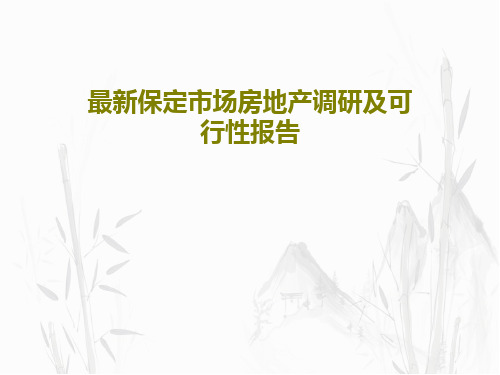 最新保定市场房地产调研及可行性报告